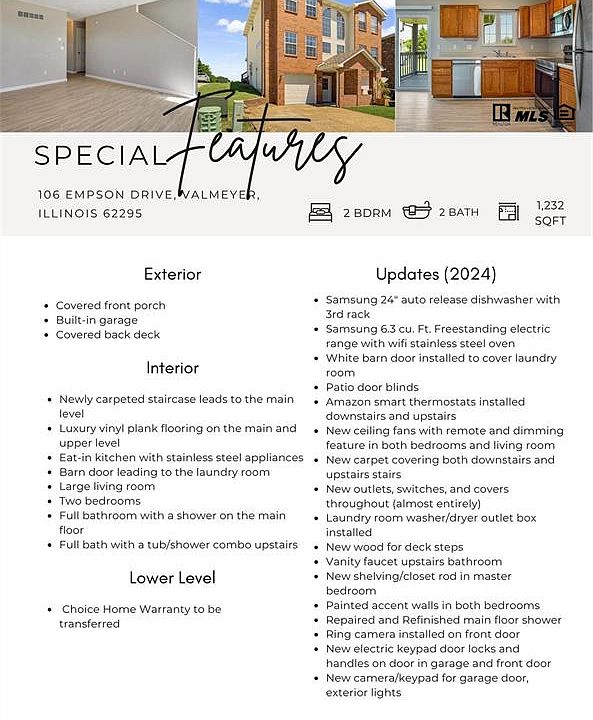 MLS

SPECIAL Features

106 EMPSON DRIVE, VALMEYER, ILLINOIS 62295

2 BDRM 2 BATH 1,232 SQFT

Exterior

- Covered front porch
- Built-in garage
- Covered back deck

Interior

- Newly carpeted staircase leads to the main level
- Luxury vinyl plank flooring on the main and upper level
- Eat-in kitchen with stainless steel appliances
- Barn door leading to the laundry room
- Large living room
- Two bedrooms
- Full bathroom with a shower on the main floor
- Full bath with a tub/shower combo upstairs

Lower Level

- Choice Home Warranty to be transferred

Updates (2024)

- Samsung 24" auto release dishwasher with 3rd rack
- Samsung 6.3 cu. Ft. Freestanding electric range with wifi stainless steel oven
- White barn door installed to cover laundry room
- Patio door blinds
- Amazon smart thermostats installed downstairs and upstairs
- New ceiling fans with remote and dimming feature in both bedrooms and living room
- New carpet covering both downstairs and upstairs stairs
- New outlets, switches, and covers throughout (almost entirely)
- Laundry room washer/dryer outlet box installed
- New wood for deck steps
- Vanity faucet upstairs bathroom
- New shelving/closet rod in master bedroom
- Painted accent walls in both bedrooms
- Repaired and Refinished main floor shower
- Ring camera installed on front door
- New electric keypad door locks and handles on door in garage and front door
- New camera/keypad for garage door, exterior lights